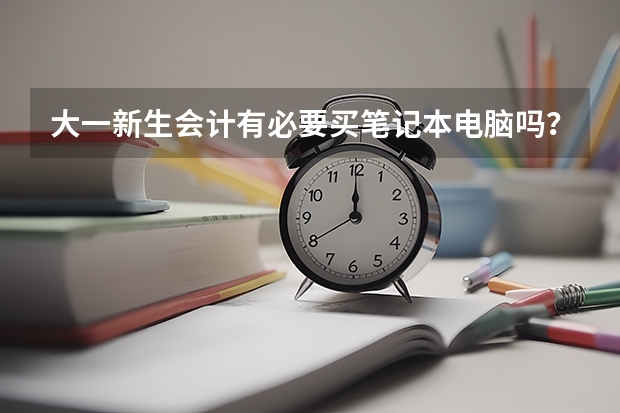 大一新生会计有必要买笔记本电脑吗？

12
1
2
3
4
5
6
7
8
9
10
11